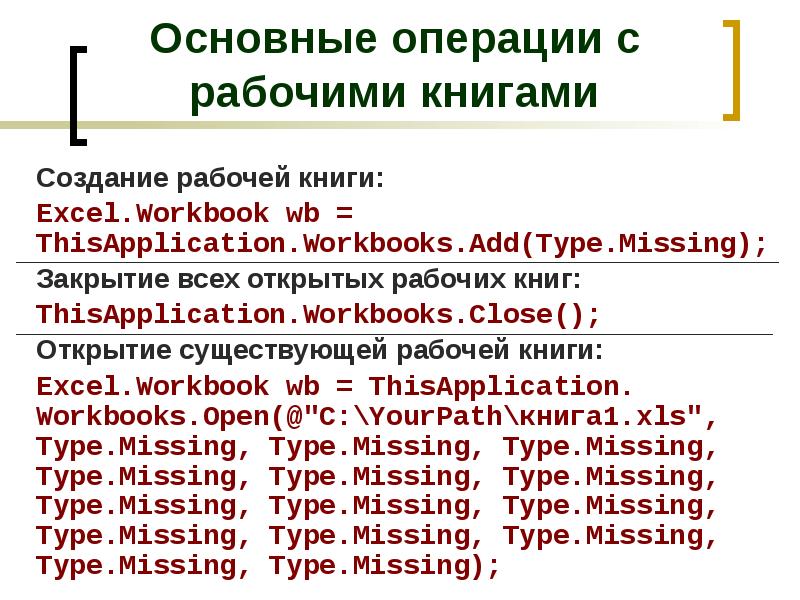 Основные операции с рабочими книгами

Создание рабочей книги:

Excel.Workbook wb = ThisApplication.Workbooks.Add(Type.Missing);

Закрытие всех открытых рабочих книг:

ThisApplication.Workbooks.Close();

Открытие существующей рабочей книги:

Excel.Workbook wb = ThisApplication. Workbooks.Open(@"C:\YourPath\книга1.xls", Type.Missing, Type.Missing, Type.Missing, Type.Missing, Type.Missing, Type.Missing, Type.Missing, Type.Missing, Type.Missing, Type.Missing, Type.Missing, Type.Missing, Type.Missing, Type.Missing);